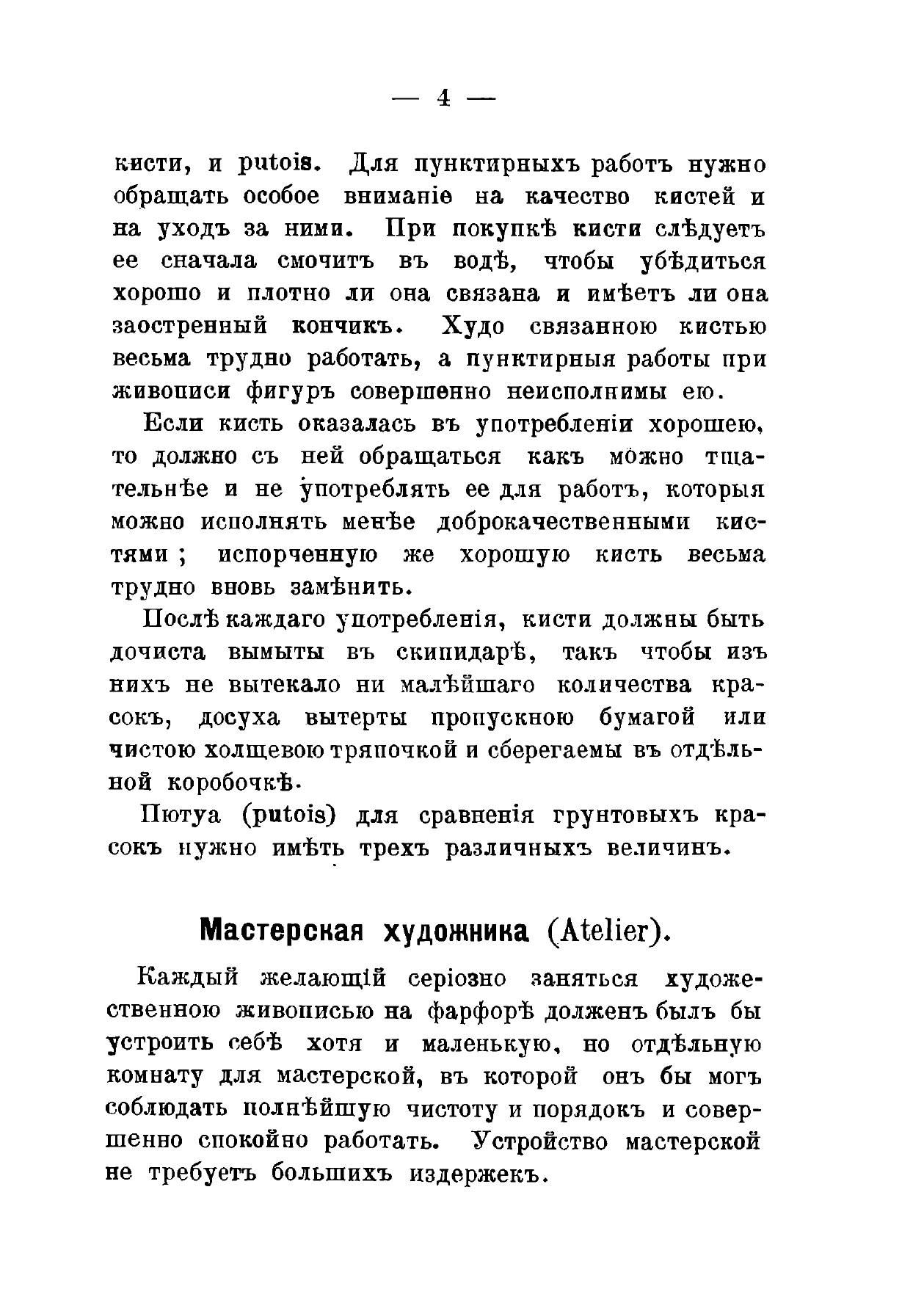 — 4 —

кисти, и putois. Для пунктирныхъ работъ нужно обращать особое вниманіе на качество кистей и на уходъ за ними. При покупкѣ кисти слѣдуетъ ее сначала смочить въ водѣ, чтобы убѣдиться хорошо и плотно ли она связана и имѣетъ ли она заостренный кончикъ. Худо связанною кистью весьма трудно работать, а пунктирныя работы при живописи фигуръ совершенно неисполнимы ею.

Если кисть оказалась въ употребленіи хорошею, то должно съ ней обращаться какъ можно тщательнѣе и не употреблять ее для работъ, которыя можно исполнять менѣе доброкачественными кистями; испорченную же хорошую кисть весьма трудно вновь замѣнить.

Послѣ каждаго употребленія, кисти должны быть дочиста вымыты въ скипидарѣ, такъ чтобы изъ нихъ не вытекало ни малѣйшаго количества красокъ, досуха вытерты пропускною бумагой или чистою холщевою тряпочкой и сберегаемы въ отдѣльной коробочкѣ.

Пютуа (putois) для сравненія грунтовыхъ красокъ нужно имѣть трехъ различныхъ величинъ.

Мастерская художника (Atelier).

Каждый желающій серіозно заняться художественною живописью на фарфорѣ долженъ былъ бы устроить себѣ хотя и маленькую, но отдѣльную комнату для мастерской, въ которой онъ бы могъ соблюдать полнѣйшую чистоту и порядокъ и совершенно спокойно работать. Устройство мастерской не требуетъ большихъ издержекъ.